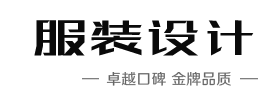 服装设计

— 卓越口碑 金牌品质 —